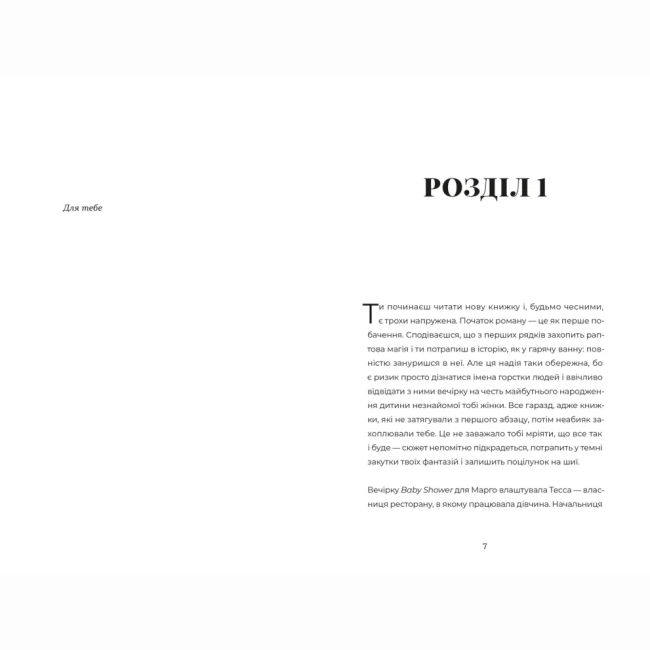 Для тебе

РОЗДІЛ 1

Ти починаєш читати нову книжку і, будьмо чесними, є трохи напружена. Початок роману — це як перше побачення. Сподіваєшся, що з перших рядків захопить раптова магія і ти потрапиш в історію, як у гарячу ванну: повністю зануришся в неї. Але ця надія таки обережна, бо є ризик просто дізнатися імена горстки людей і ввічливо відвідати з ними вечірку на честь майбутнього народження дитини незнайомої тобі жінки. Все гаразд, адже книжки, які не затягували з першого абзацу, потім неабияк захоплювали тебе. Це не заважало тобі мріяти, що все так і буде — сюжет непомітно підкрадеться, потрапить у темні закутки твоїх фантазій і залишить поцілунок на шиї.

Вечірку Baby Shower для Марго влаштувала Тесса — власниця ресторану, в якому працювала дівчина. Начальниця

7